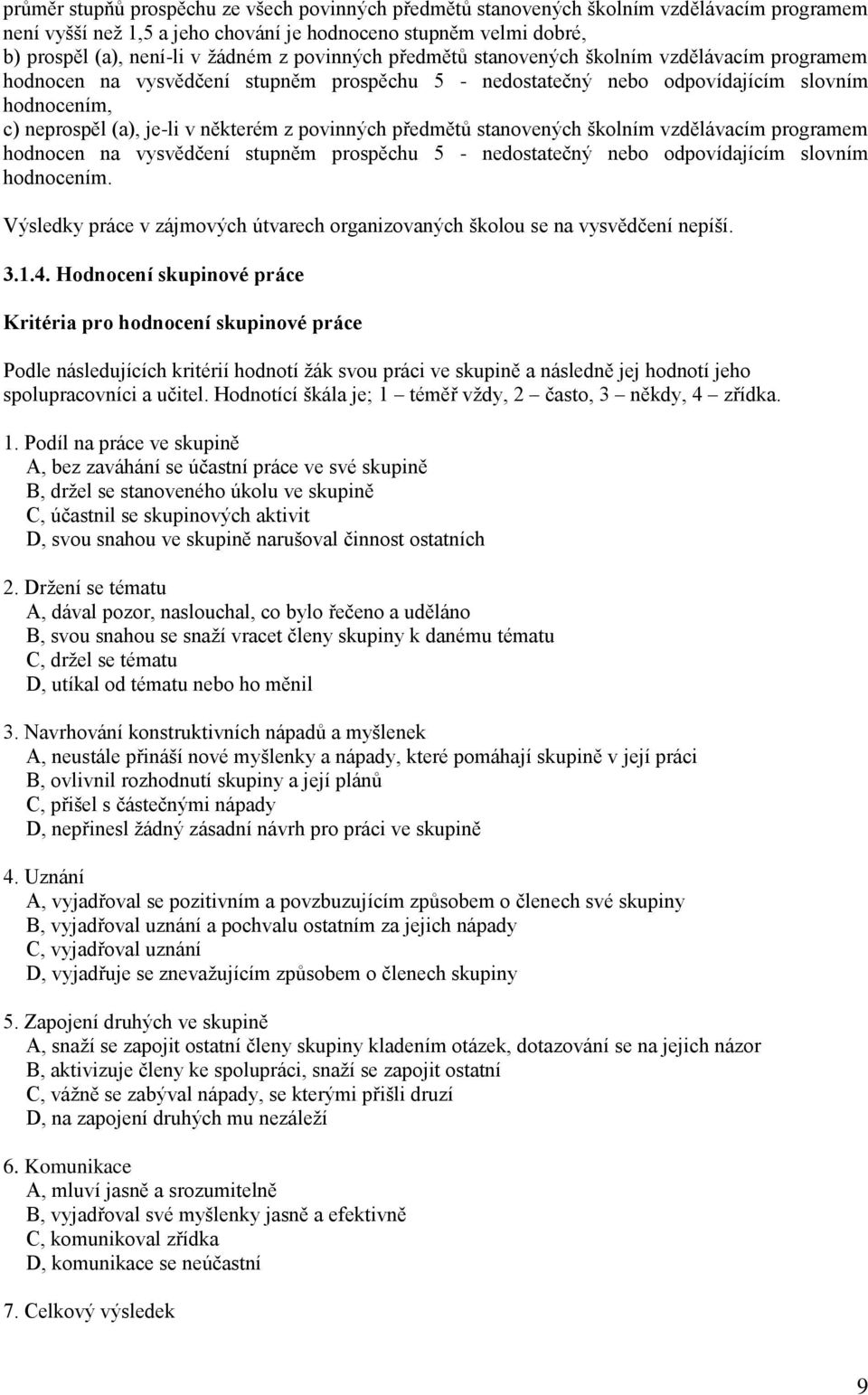 průměr stupňů prospěchu ze všech povinných předmětů stanovených školním vzdělávacím programem není vyšší než 1,5 a jeho chování je hodnoceno stupněm velmi dobré,
b) prospěl (a), není-li v žádném z povinných předmětů stanovených školním vzdělávacím programem hodnocen na vysvědčení stupněm prospěchu 5 - nedostatečný nebo odpovídajícím slovním hodnocením,
c) neprospěl (a), je-li v některém z povinných předmětů stanovených školním vzdělávacím programem hodnocen na vysvědčení stupněm prospěchu 5 - nedostatečný nebo odpovídajícím slovním hodnocením.

Výsledky práce v zájmových útvarech organizovaných školou se na vysvědčení nepíší.

3.1.4. Hodnocení skupinové práce

Kritéria pro hodnocení skupinové práce

Podle následujících kritérií hodnotí žák svou práci ve skupině a následně jej hodnotí jeho spolupracovníci a učitel. Hodnotící škála je; 1 – téměř vždy, 2 – často, 3 – někdy, 4 – zřídka.

1. Podíl na práce ve skupině
A, bez zaváhání se účastní práce ve své skupině
B, držel se stanoveného úkolu ve skupině
C, účastnil se skupinových aktivit
D, svou snahou ve skupině narušoval činnost ostatních

2. Držení se tématu
A, dával pozor, naslouchal, co bylo řečeno a uděláno
B, svou snahou se snaží vracet členy skupiny k danému tématu
C, držel se tématu
D, utíkal od tématu nebo ho měnil

3. Navrhování konstruktivních nápadů a myšlenek
A, neustále přináší nové myšlenky a nápady, které pomáhají skupině v její práci
B, ovlivnil rozhodnutí skupiny a její plánů
C, přišel s částečnými nápady
D, nepřinesl žádný zásadní návrh pro práci ve skupině

4. Uznání
A, vyjadřoval se pozitivním a povzbuzujícím způsobem o členech své skupiny
B, vyjadřoval uznání a pochvalu ostatním za jejich nápady
C, vyjadřoval uznání
D, vyjadřuje se znevažujícím způsobem o členech skupiny

5. Zapojení druhých ve skupině
A, snaží se zapojit ostatní členy skupiny kladením otázek, dotazování se na jejich názor
B, aktivizuje členy ke spolupráci, snaží se zapojit ostatní
C, vážně se zabýval nápady, se kterými přišli druzí
D, na zapojení druhých mu nezáleží

6. Komunikace
A, mluví jasně a srozumitelně
B, vyjadřoval své myšlenky jasně a efektivně
C, komunikoval zřídka
D, komunikace se neúčastní

7. Celkový výsledek

9